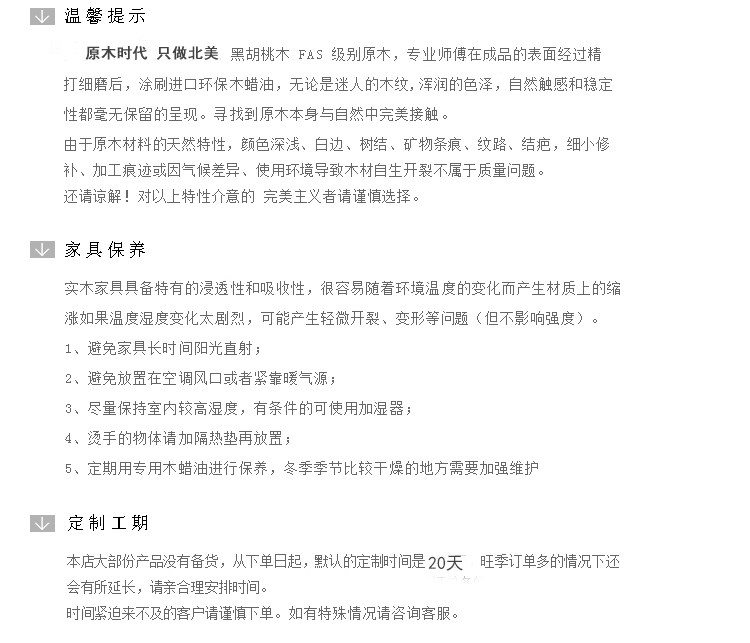 温馨提示

原木时代 只做北美 黑胡桃木 FAS 级别原木，专业师傅在成品的表面经过精打细磨后，涂刷进口环保木蜡油，无论是迷人的木纹，浑润的色泽，自然触感和稳定性都毫无保留的呈现。寻找到原木本身与自然中完美接触。
由于原木材料的天然特性，颜色深浅、白边、树结、矿物条痕、纹路、结疤，细小修补、加工痕迹或因气候差异、使用环境导致木材自生开裂不属于质量问题。
还请谅解！对以上特性介意的 完美主义者请谨慎选择。

家具保养

实木家具具备特有的浸透性和吸收性，很容易随着环境温度的变化而产生材质上的缩涨如果温度湿度变化太剧烈，可能产生轻微开裂、变形等问题（但不影响强度）。
1、避免家具长时间阳光直射；
2、避免放置在空调风口或者紧靠暖气源；
3、尽量保持室内较高湿度，有条件的可使用加湿器；
4、烫手的物体请加隔热垫再放置；
5、定期用专用木蜡油进行保养，冬季季节比较干燥的地方需要加强维护

定制工期

本店大部份产品没有备货，从下单日起，默认的定制时间是 20天 旺季订单多的情况下还会有所延长，请亲合理安排时间。
时间紧迫来不及的客户请谨慎下单。如有特殊情况请咨询客服。